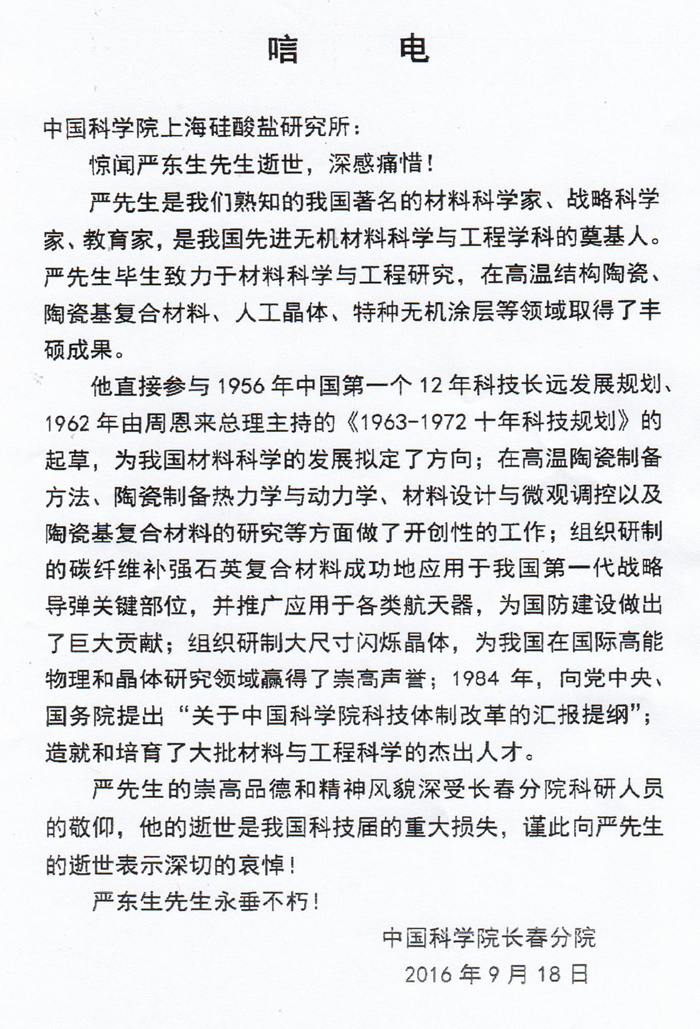 唁　电

中国科学院上海硅酸盐研究所：

惊闻严东生先生逝世，深感痛惜！

严先生是我们熟知的我国著名的材料科学家、战略科学家、教育家，是我国先进无机材料科学与工程学科的奠基人。严先生毕生致力于材料科学与工程研究，在高温结构陶瓷、陶瓷基复合材料、人工晶体、特种无机涂层等领域取得了丰硕成果。

他直接参与 1956 年中国第一个 12 年科技长远发展规划、1962 年由周恩来总理主持的《1963-1972 十年科技规划》的起草，为我国材料科学的发展拟定了方向；在高温陶瓷制备方法、陶瓷制备热力学与动力学、材料设计与微观调控以及陶瓷基复合材料的研究等方面做了开创性的工作；组织研制的碳纤维补强石英复合材料成功地应用于我国第一代战略导弹关键部位，并推广应用于各类航天器，为国防建设做出了巨大贡献；组织研制大尺寸闪烁晶体，为我国在国际高能物理和晶体研究领域赢得了崇高声誉；1984 年，向党中央、国务院提出“关于中国科学院科技体制改革的汇报提纲”；造就和培育了大批材料与工程科学的杰出人才。

严先生的崇高品德和精神风貌深受长春分院科研人员的敬仰，他的逝世是我国科技届的重大损失，谨此向严先生的逝世表示深切的哀悼！

严东生先生永垂不朽！

中国科学院长春分院
2016 年 9 月 18 日